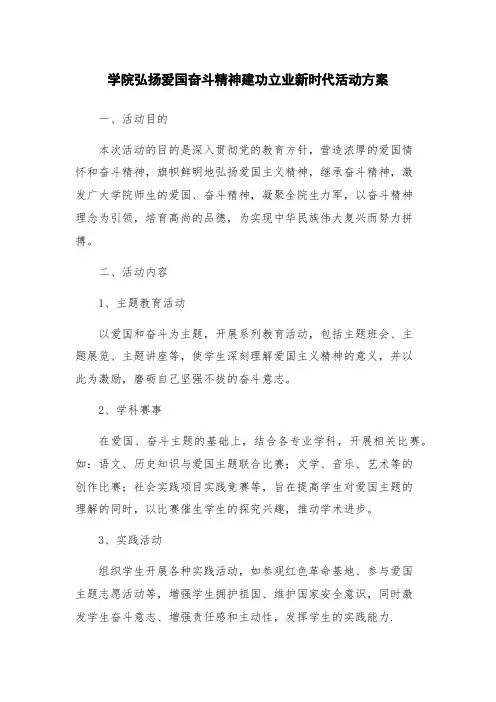 学院弘扬爱国奋斗精神建功立业新时代活动方案

一、活动目的

本次活动的目的是深入贯彻党的教育方针，营造浓厚的爱国情怀和奋斗精神，旗帜鲜明地弘扬爱国主义精神，继承奋斗精神，激发广大学院师生的爱国、奋斗精神，凝聚全院生力军，以奋斗精神理念为引领，培育高尚的品德，为实现中华民族伟大复兴而努力拼搏。

二、活动内容

1、主题教育活动

以爱国和奋斗为主题，开展系列教育活动，包括主题班会、主题展览、主题讲座等，使学生深刻理解爱国主义精神的意义，并以此为激励，磨砺自己坚强不拔的奋斗意志。

2、学科赛事

在爱国、奋斗主题的基础上，结合各专业学科，开展相关比赛。如：语文、历史知识与爱国主题联合比赛；文学、音乐、艺术等的创作比赛；社会实践项目实践竞赛等，旨在提高学生对爱国主题的理解的同时，以比赛催生学生的探究兴趣，推动学术进步。

3、实践活动

组织学生开展各种实践活动，如参观红色革命基地、参与爱国主题志愿活动等，增强学生拥护祖国、维护国家安全意识，同时激发学生奋斗意志、增强责任感和主动性，发挥学生的实践能力.